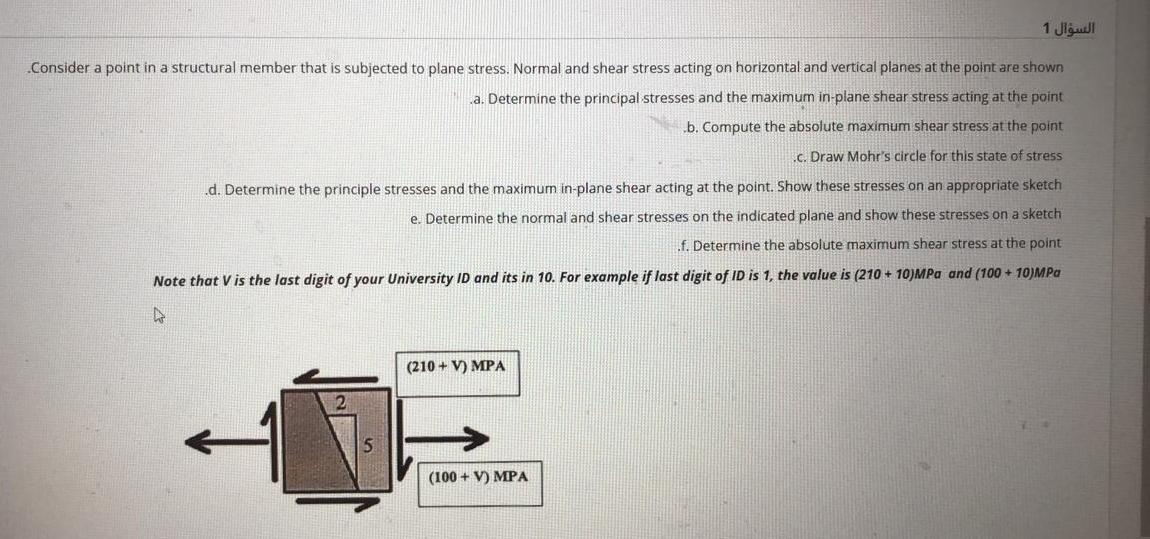 السؤال 1

.Consider a point in a structural member that is subjected to plane stress. Normal and shear stress acting on horizontal and vertical planes at the point are shown

.a. Determine the principal stresses and the maximum in-plane shear stress acting at the point

.b. Compute the absolute maximum shear stress at the point

.c. Draw Mohr's circle for this state of stress

.d. Determine the principle stresses and the maximum in-plane shear acting at the point. Show these stresses on an appropriate sketch

e. Determine the normal and shear stresses on the indicated plane and show these stresses on a sketch

.f. Determine the absolute maximum shear stress at the point

Note that V is the last digit of your University ID and its in 10. For example if last digit of ID is 1, the value is (210 + 10)MPa and (100 + 10)MPa

(210 + V) MPA

2

5

(100 + V) MPA